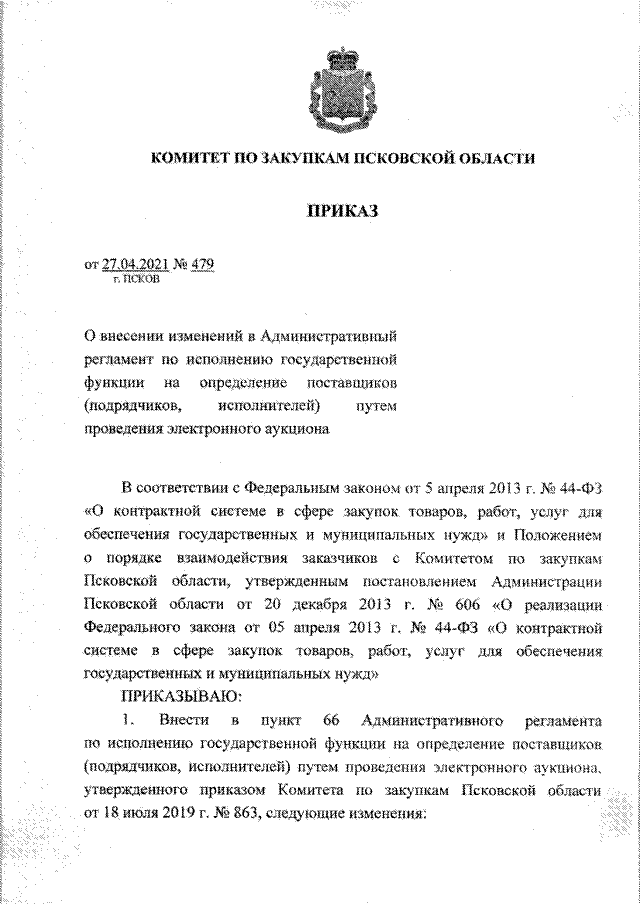 КОМИТЕТ ПО ЗАКУПКАМ ПСКОВСКОЙ ОБЛАСТИ

ПРИКАЗ

от 27.04.2021 № 479
г. ПСКОВ

О внесении изменений в Административный регламент по исполнению государственной функции на определение поставщиков (подрядчиков, исполнителей) путем проведения электронного аукциона

В соответствии с Федеральным законом от 5 апреля 2013 г. № 44-ФЗ «О контрактной системе в сфере закупок товаров, работ, услуг для обеспечения государственных и муниципальных нужд» и Положением о порядке взаимодействия заказчиков с Комитетом по закупкам Псковской области, утвержденным постановлением Администрации Псковской области от 20 декабря 2013 г. № 606 «О реализации Федерального закона от 05 апреля 2013 г. № 44-ФЗ «О контрактной системе в сфере закупок товаров, работ, услуг для обеспечения государственных и муниципальных нужд»

ПРИКАЗЫВАЮ:

1. Внести в пункт 66 Административного регламента по исполнению государственной функции на определение поставщиков (подрядчиков, исполнителей) путем проведения электронного аукциона, утвержденного приказом Комитета по закупкам Псковской области от 18 июля 2019 г. № 863, следующие изменения: